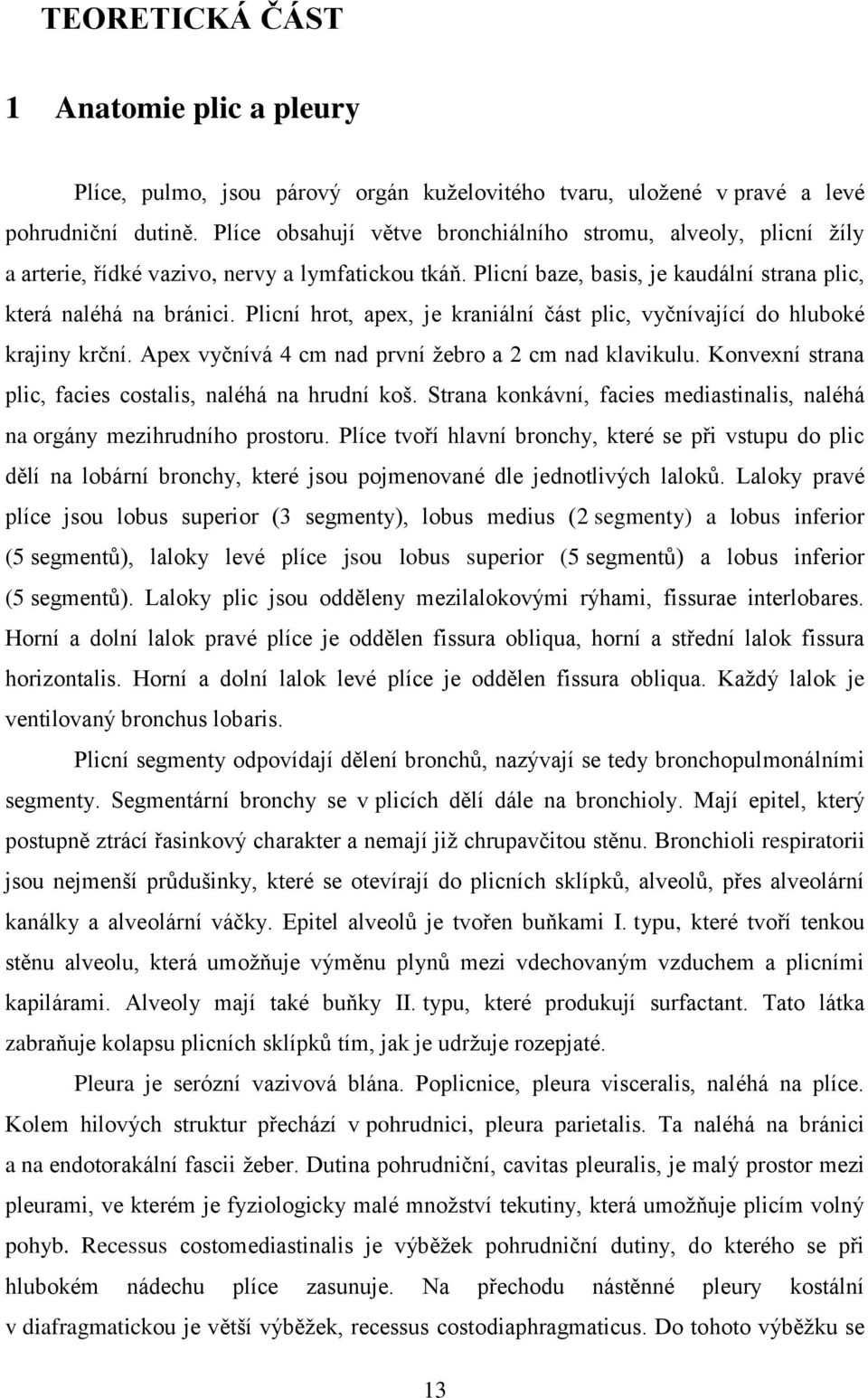 TEORETICKÁ ČÁST

1 Anatomie plic a pleury

Plíce, pulmo, jsou párový orgán kuželovitého tvaru, uložené v pravé a levé pohrudniční dutině. Plíce obsahují větve bronchiálního stromu, alveoly, plicní žíly a arterie, řídké vazivo, nervy a lymfatickou tkáň. Plicní baze, basis, je kaudální strana plic, která naléhá na bránici. Plicní hrot, apex, je kraniální část plic, vyčnívající do hluboké krajiny krční. Apex vyčnívá 4 cm nad první žebro a 2 cm nad klavikulu. Konvexní strana plic, facies costalis, naléhá na hrudní koš. Strana konkávní, facies mediastinalis, naléhá na orgány mezihrudního prostoru. Plíce tvoří hlavní bronchy, které se při vstupu do plic dělí na lobární bronchy, které jsou pojmenované dle jednotlivých laloků. Laloky pravé plíce jsou lobus superior (3 segmenty), lobus medius (2 segmenty) a lobus inferior (5 segmentů), laloky levé plíce jsou lobus superior (5 segmentů) a lobus inferior (5 segmentů). Laloky plic jsou odděleny mezilalokovými rýhami, fissurae interlobares. Horní a dolní lalok pravé plíce je oddělen fissura obliqua, horní a střední lalok fissura horizontalis. Horní a dolní lalok levé plíce je oddělen fissura obliqua. Každý lalok je ventilovaný bronchus lobaris.

Plicní segmenty odpovídají dělení bronchů, nazývají se tedy bronchopulmonálními segmenty. Segmentární bronchy se v plicích dělí dále na bronchioly. Mají epitel, který postupně ztrácí řasinkový charakter a nemají již chrupavčitou stěnu. Bronchioli respiratorii jsou nejmenší průdušinky, které se otevírají do plicních sklípků, alveolů, přes alveolární kanálky a alveolární váčky. Epitel alveolů je tvořen buňkami I. typu, které tvoří tenkou stěnu alveolu, která umožňuje výměnu plynů mezi vdechovaným vzduchem a plicními kapilárami. Alveoly mají také buňky II. typu, které produkují surfactant. Tato látka zabraňuje kolapsu plicních sklípků tím, jak je udržuje rozepjaté.

Pleura je serózní vazivová blána. Poplicnice, pleura visceralis, naléhá na plíce. Kolem hilových struktur přechází v pohrudnici, pleura parietalis. Ta naléhá na bránici a na endotorakální fascii žeber. Dutina pohrudniční, cavitas pleuralis, je malý prostor mezi pleurami, ve kterém je fyziologicky malé množství tekutiny, která umožňuje plicím volný pohyb. Recessus costomediastinalis je výběžek pohrudniční dutiny, do kterého se při hlubokém nádechu plíce zasunuje. Na přechodu nástěnné pleury kostální v diafragmatickou je větší výběžek, recessus costodiaphragmaticus. Do tohoto výběžku se

13